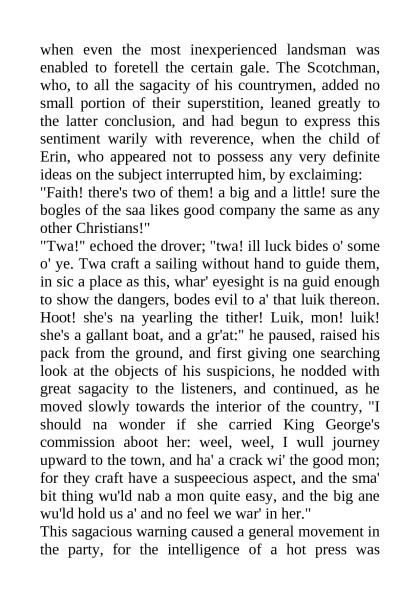 when even the most inexperienced landsman was enabled to foretell the certain gale. The Scotchman, who, to all the sagacity of his countrymen, added no small portion of their superstition, leaned greatly to the latter conclusion, and had begun to express this sentiment warily with reverence, when the child of Erin, who appeared not to possess any very definite ideas on the subject interrupted him, by exclaiming:
"Faith! there's two of them! a big and a little! sure the bogles of the saa likes good company the same as any other Christians!"
"Twa!" echoed the drover; "twa! ill luck bides o' some o' ye. Twa craft a sailing without hand to guide them, in sic a place as this, whar' eyesight is na guid enough to show the dangers, bodes evil to a' that luik thereon. Hoot! she's na yearling the tither! Luik, mon! luik! she's a gallant boat, and a gr'at:" he paused, raised his pack from the ground, and first giving one searching look at the objects of his suspicions, he nodded with great sagacity to the listeners, and continued, as he moved slowly towards the interior of the country, "I should na wonder if she carried King George's commission aboot her: weel, weel, I wull journey upward to the town, and ha' a crack wi' the good mon; for they craft have a suspeecious aspect, and the sma' bit thing wu'ld nab a mon quite easy, and the big ane wu'ld hold us a' and no feel we war' in her."
This sagacious warning caused a general movement in the party, for the intelligence of a hot press was